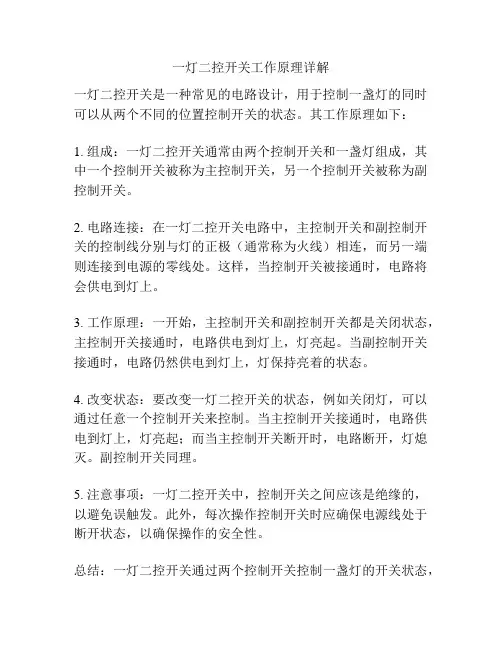 一灯二控开关工作原理详解

一灯二控开关是一种常见的电路设计，用于控制一盏灯的同时可以从两个不同的位置控制开关的状态。其工作原理如下：

1. 组成：一灯二控开关通常由两个控制开关和一盏灯组成，其中一个控制开关被称为主控制开关，另一个控制开关被称为副控制开关。

2. 电路连接：在一灯二控开关电路中，主控制开关和副控制开关的控制线分别与灯的正极（通常称为火线）相连，而另一端则连接到电源的零线处。这样，当控制开关被接通时，电路将会供电到灯上。

3. 工作原理：一开始，主控制开关和副控制开关都是关闭状态，主控制开关接通时，电路供电到灯上，灯亮起。当副控制开关接通时，电路仍然供电到灯上，灯保持亮着的状态。

4. 改变状态：要改变一灯二控开关的状态，例如关闭灯，可以通过任意一个控制开关来控制。当主控制开关接通时，电路供电到灯上，灯亮起；而当主控制开关断开时，电路断开，灯熄灭。副控制开关同理。

5. 注意事项：一灯二控开关中，控制开关之间应该是绝缘的，以避免误触发。此外，每次操作控制开关时应确保电源线处于断开状态，以确保操作的安全性。

总结：一灯二控开关通过两个控制开关控制一盏灯的开关状态，